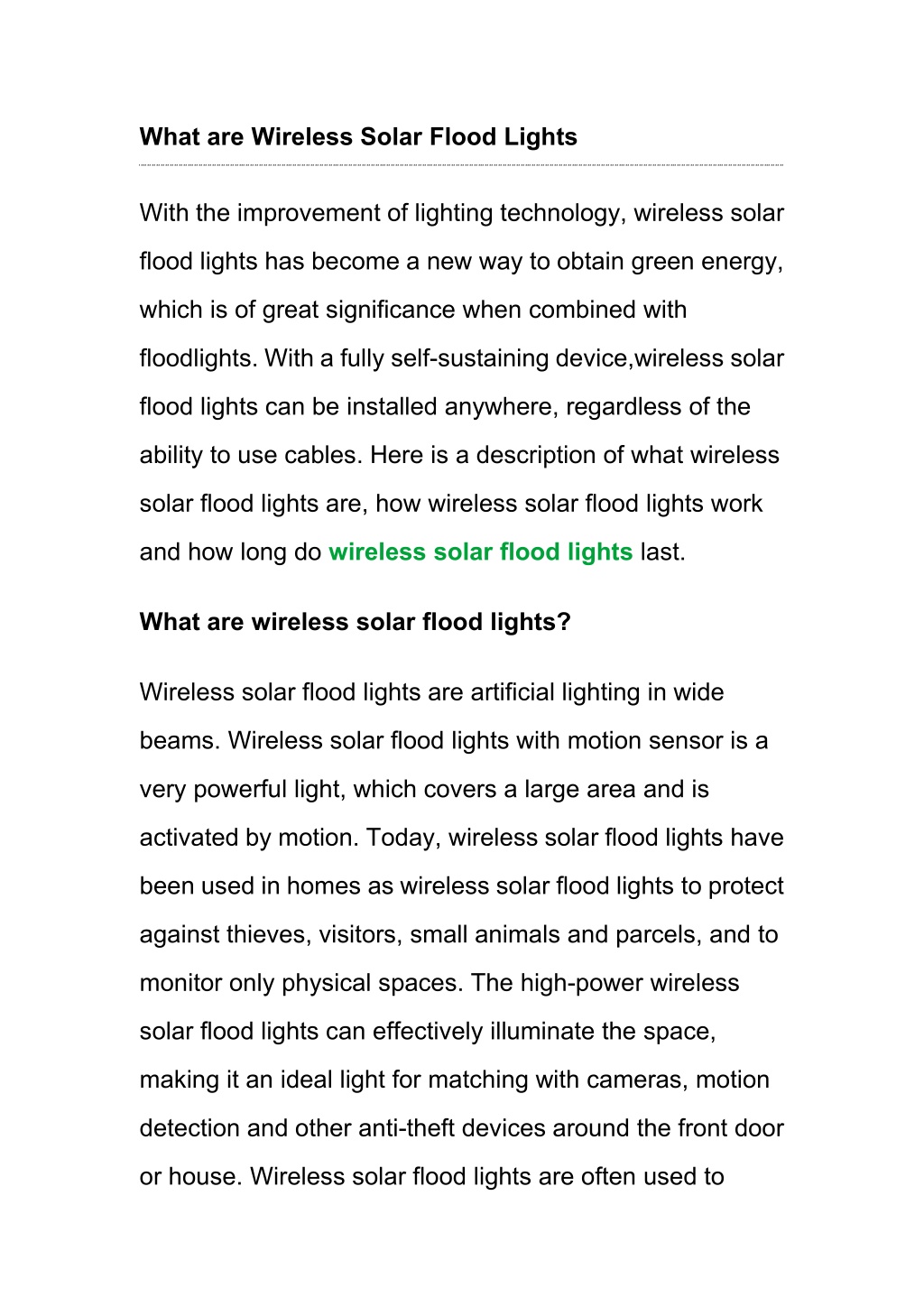 What are Wireless Solar Flood Lights

With the improvement of lighting technology, wireless solar flood lights has become a new way to obtain green energy, which is of great significance when combined with floodlights. With a fully self-sustaining device,wireless solar flood lights can be installed anywhere, regardless of the ability to use cables. Here is a description of what wireless solar flood lights are, how wireless solar flood lights work and how long do wireless solar flood lights last.

What are wireless solar flood lights?

Wireless solar flood lights are artificial lighting in wide beams. Wireless solar flood lights with motion sensor is a very powerful light, which covers a large area and is activated by motion. Today, wireless solar flood lights have been used in homes as wireless solar flood lights to protect against thieves, visitors, small animals and parcels, and to monitor only physical spaces. The high-power wireless solar flood lights can effectively illuminate the space, making it an ideal light for matching with cameras, motion detection and other anti-theft devices around the front door or house. Wireless solar flood lights are often used to